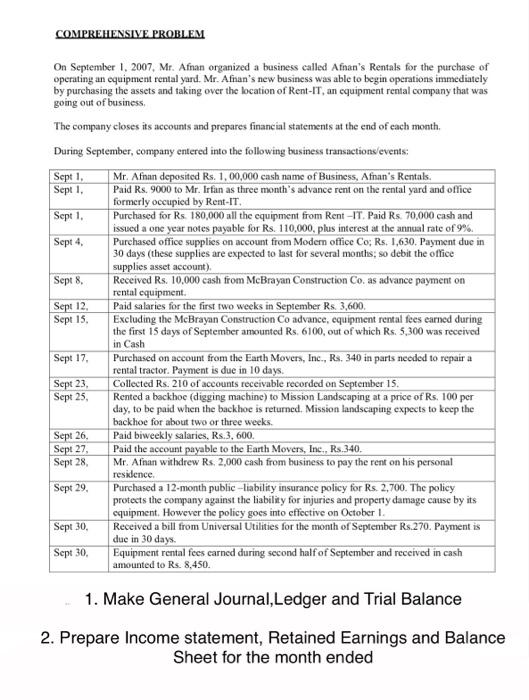 COMPREHENSIVE PROBLEM

On September 1, 2007, Mr. Afnan organized a business called Afnan's Rentals for the purchase of operating an equipment rental yard. Mr. Afnan's new business was able to begin operations immediately by purchasing the assets and taking over the location of Rent-IT, an equipment rental company that was going out of business.

The company closes its accounts and prepares financial statements at the end of each month.

During September, company entered into the following business transactions/events:

| | |
|---|---|
| Sept 1, | Mr. Afnan deposited Rs. 1, 00,000 cash name of Business, Afnan's Rentals. |
| Sept 1, | Paid Rs. 9000 to Mr. Irfan as three month's advance rent on the rental yard and office formerly occupied by Rent-IT. |
| Sept 1, | Purchased for Rs. 180,000 all the equipment from Rent –IT. Paid Rs. 70,000 cash and issued a one year notes payable for Rs. 110,000, plus interest at the annual rate of 9%. |
| Sept 4, | Purchased office supplies on account from Modern office Co; Rs. 1,630. Payment due in 30 days (these supplies are expected to last for several months; so debit the office supplies asset account). |
| Sept 8, | Received Rs. 10,000 cash from McBrayan Construction Co. as advance payment on rental equipment. |
| Sept 12, | Paid salaries for the first two weeks in September Rs. 3,600. |
| Sept 15, | Excluding the McBrayan Construction Co advance, equipment rental fees earned during the first 15 days of September amounted Rs. 6100, out of which Rs. 5,300 was received in Cash |
| Sept 17, | Purchased on account from the Earth Movers, Inc., Rs. 340 in parts needed to repair a rental tractor. Payment is due in 10 days. |
| Sept 23, | Collected Rs. 210 of accounts receivable recorded on September 15. |
| Sept 25, | Rented a backhoe (digging machine) to Mission Landscaping at a price of Rs. 100 per day, to be paid when the backhoe is returned. Mission landscaping expects to keep the backhoe for about two or three weeks. |
| Sept 26, | Paid biweekly salaries, Rs.3, 600. |
| Sept 27, | Paid the account payable to the Earth Movers, Inc., Rs.340. |
| Sept 28, | Mr. Afnan withdrew Rs. 2,000 cash from business to pay the rent on his personal residence. |
| Sept 29, | Purchased a 12-month public –liability insurance policy for Rs. 2,700. The policy protects the company against the liability for injuries and property damage cause by its equipment. However the policy goes into effective on October 1. |
| Sept 30, | Received a bill from Universal Utilities for the month of September Rs.270. Payment is due in 30 days. |
| Sept 30, | Equipment rental fees earned during second half of September and received in cash amounted to Rs. 8,450. |

1. Make General Journal,Ledger and Trial Balance

2. Prepare Income statement, Retained Earnings and Balance Sheet for the month ended